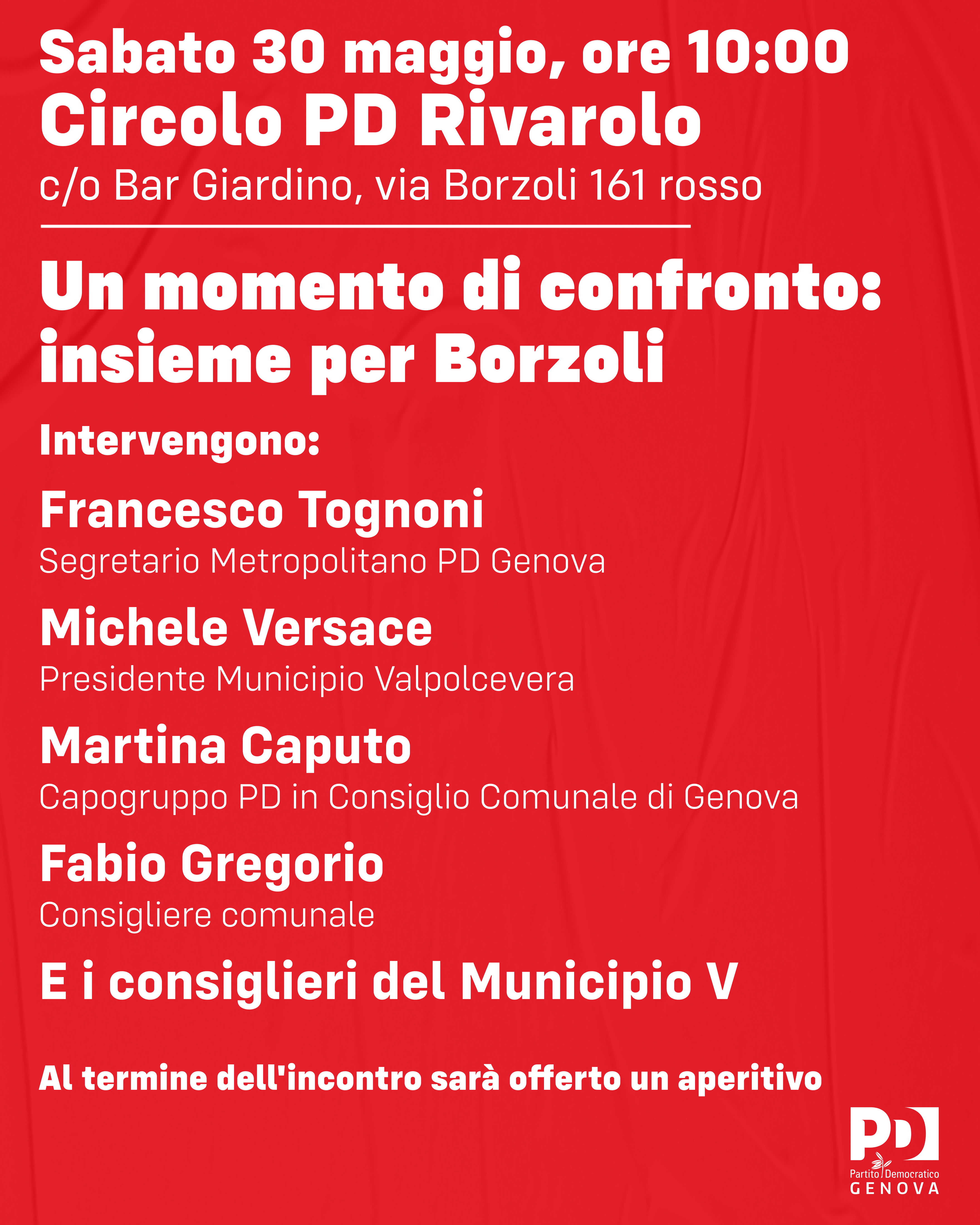 Sabato 30 maggio, ore 10:00
Circolo PD Rivarolo
c/o Bar Giardino, via Borzoli 161 rosso

Un momento di confronto: insieme per Borzoli

Intervengono:

Francesco Tognoni
Segretario Metropolitano PD Genova

Michele Versace
Presidente Municipio Valpolcevera

Martina Caputo
Capogruppo PD in Consiglio Comunale di Genova

Fabio Gregorio
Consigliere comunale

E i consiglieri del Municipio V

Al termine dell'incontro sarà offerto un aperitivo

PD
Partito Democratico
GENOVA